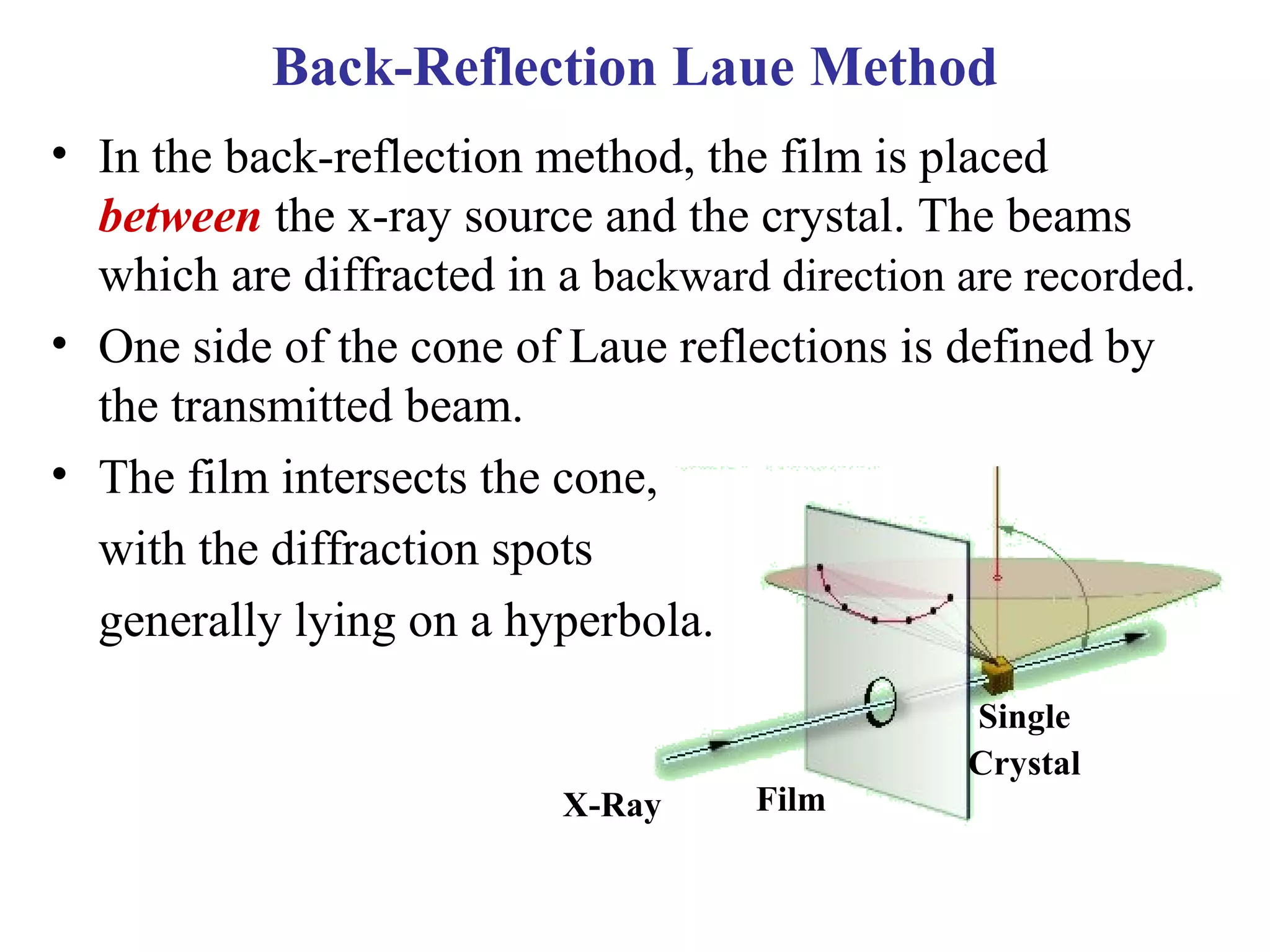 Back-Reflection Laue Method

• In the back-reflection method, the film is placed between the x-ray source and the crystal. The beams which are diffracted in a backward direction are recorded.

• One side of the cone of Laue reflections is defined by the transmitted beam.

• The film intersects the cone, with the diffraction spots generally lying on a hyperbola.

Single Crystal

X-Ray

Film